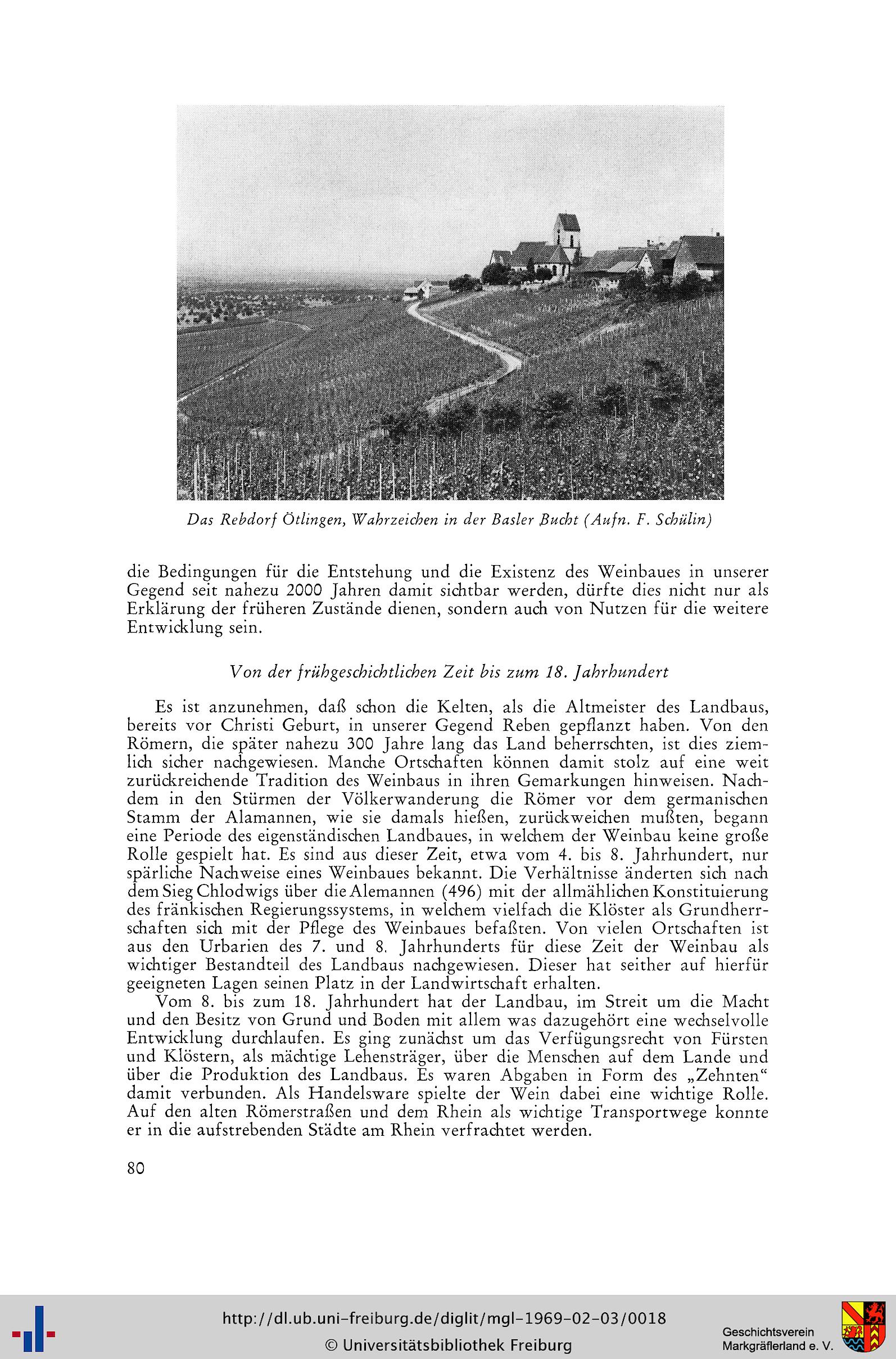 Das Rebdorf Ötlingen, Wahrzeichen in der Basler Bucht (Aufn. F. Schülin)

die Bedingungen für die Entstehung und die Existenz des Weinbaues in unserer Gegend seit nahezu 2000 Jahren damit sichtbar werden, dürfte dies nicht nur als Erklärung der früheren Zustände dienen, sondern auch von Nutzen für die weitere Entwicklung sein.

Von der frühgeschichtlichen Zeit bis zum 18. Jahrhundert

Es ist anzunehmen, daß schon die Kelten, als die Altmeister des Landbaus, bereits vor Christi Geburt, in unserer Gegend Reben gepflanzt haben. Von den Römern, die später nahezu 300 Jahre lang das Land beherrschten, ist dies ziemlich sicher nachgewiesen. Manche Ortschaften können damit stolz auf eine weit zurückreichende Tradition des Weinbaus in ihren Gemarkungen hinweisen. Nachdem in den Stürmen der Völkerwanderung die Römer vor dem germanischen Stamm der Alamannen, wie sie damals hießen, zurückweichen mußten, begann eine Periode des eigenständischen Landbaues, in welchem der Weinbau keine große Rolle gespielt hat. Es sind aus dieser Zeit, etwa vom 4. bis 8. Jahrhundert, nur spärliche Nachweise eines Weinbaues bekannt. Die Verhältnisse änderten sich nach dem Sieg Chlodwigs über die Alemannen (496) mit der allmählichen Konstituierung des fränkischen Regierungssystems, in welchem vielfach die Klöster als Grundherrschaften sich mit der Pflege des Weinbaues befaßten. Von vielen Ortschaften ist aus den Urbarien des 7. und 8. Jahrhunderts für diese Zeit der Weinbau als wichtiger Bestandteil des Landbaus nachgewiesen. Dieser hat seither auf hierfür geeigneten Lagen seinen Platz in der Landwirtschaft erhalten.

Vom 8. bis zum 18. Jahrhundert hat der Landbau, im Streit um die Macht und den Besitz von Grund und Boden mit allem was dazugehört eine wechselvolle Entwicklung durchlaufen. Es ging zunächst um das Verfügungsrecht von Fürsten und Klöstern, als mächtige Lehensträger, über die Menschen auf dem Lande und über die Produktion des Landbaus. Es waren Abgaben in Form des „Zehnten“ damit verbunden. Als Handelsware spielte der Wein dabei eine wichtige Rolle. Auf den alten Römerstraßen und dem Rhein als wichtige Transportwege konnte er in die aufstrebenden Städte am Rhein verfrachtet werden.

80

http://dl.ub.uni-freiburg.de/diglit/mgl-1969-02-03/0018
© Universitätsbibliothek Freiburg

Geschichtsverein Markgräflerland e. V.